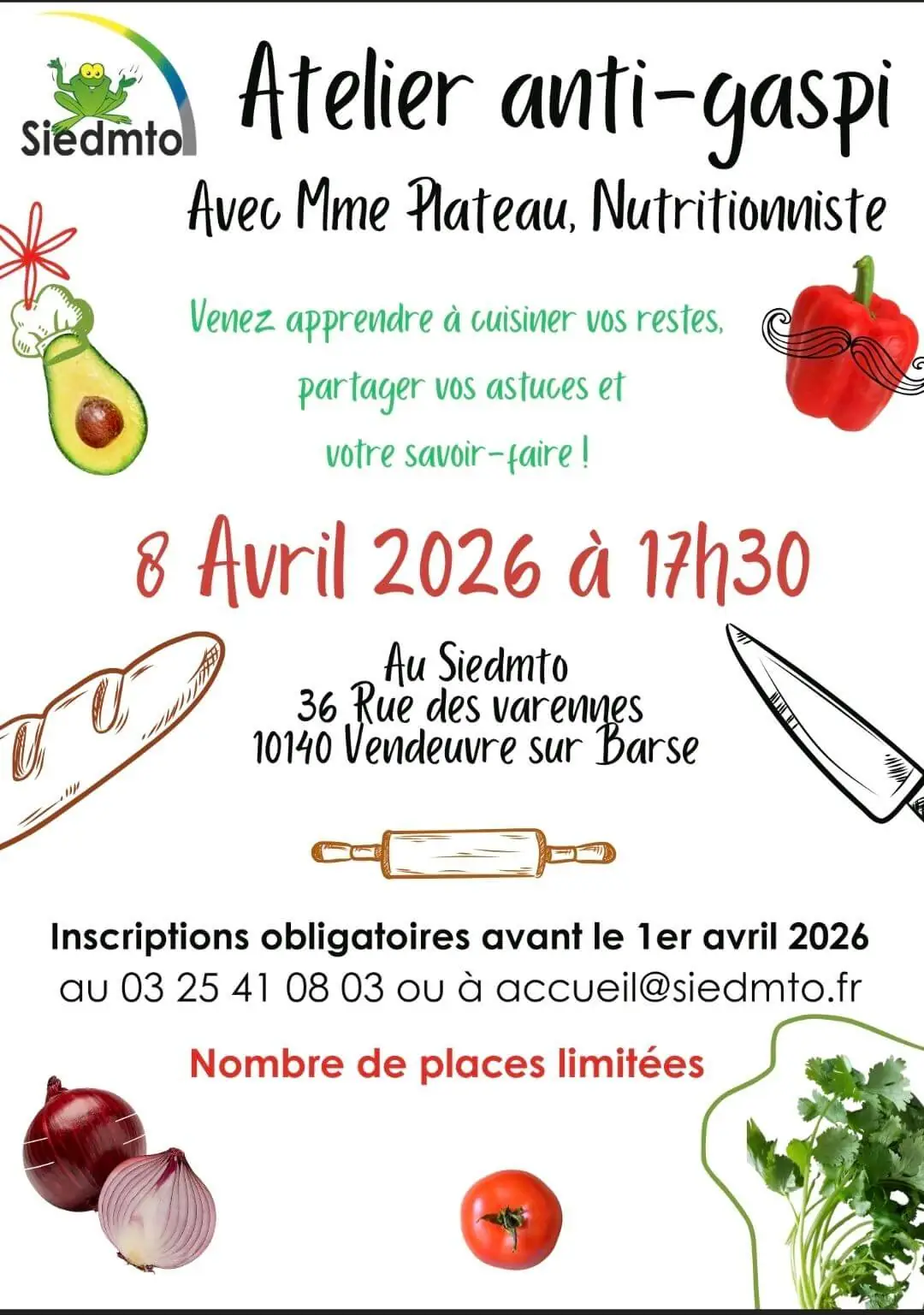 Siedmto

Atelier anti-gaspi

Avec Mme Plateau, Nutritionniste

Venez apprendre à cuisiner vos restes, partager vos astuces et votre savoir-faire !

8 Avril 2026 à 17h30

Au Siedmto
36 Rue des varennes
10140 Vendeuvre sur Barse

Inscriptions obligatoires avant le 1er avril 2026
au 03 25 41 08 03 ou à accueil@siedmto.fr

Nombre de places limitées